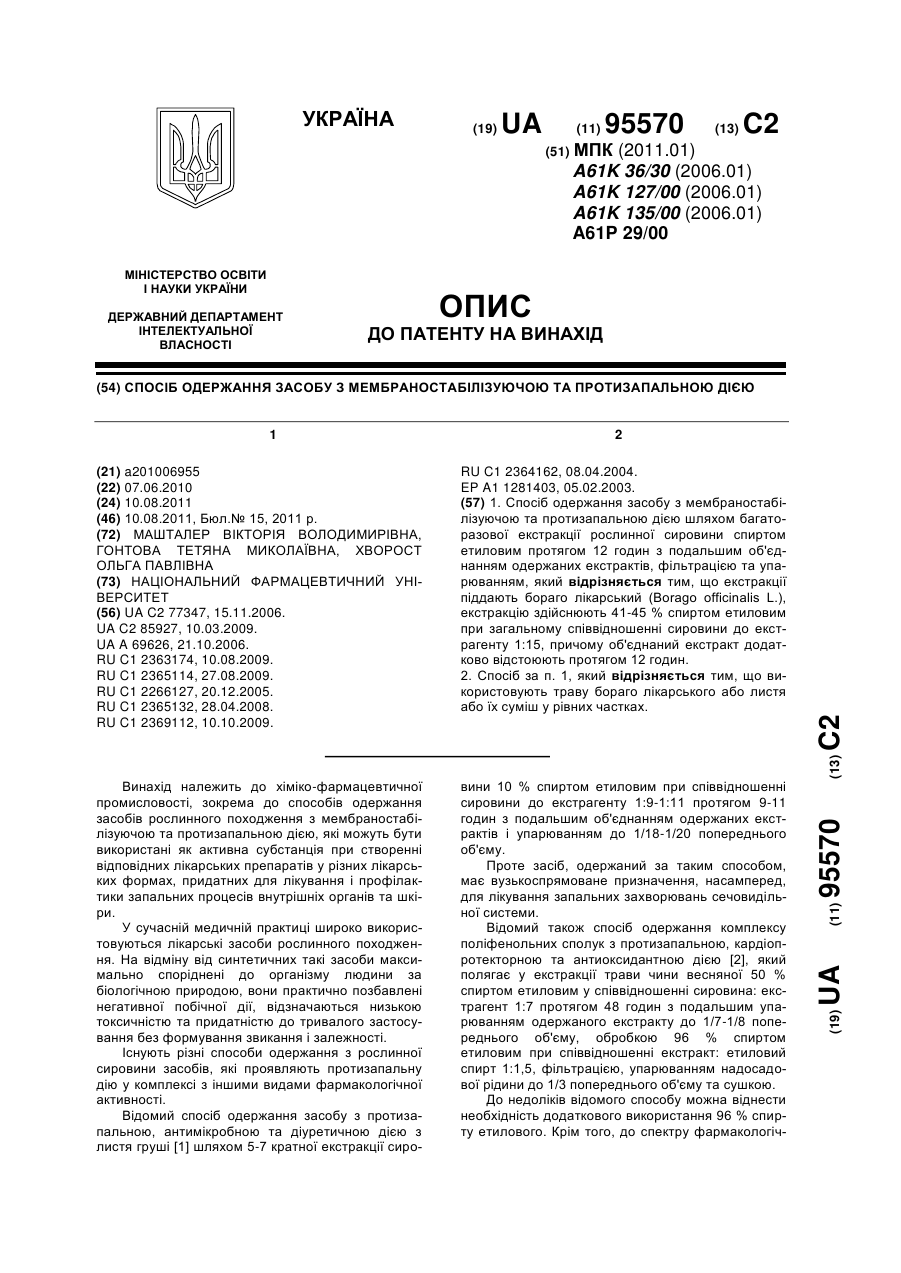 УКРАЇНА

(19) UA (11) 95570 (13) C2

(51) МПК (2011.01)
A61K 36/30 (2006.01)
A61K 127/00 (2006.01)
A61K 135/00 (2006.01)
A61P 29/00

МІНІСТЕРСТВО ОСВІТИ І НАУКИ УКРАЇНИ

ДЕРЖАВНИЙ ДЕПАРТАМЕНТ ІНТЕЛЕКТУАЛЬНОЇ ВЛАСНОСТІ

ОПИС
ДО ПАТЕНТУ НА ВИНАХІД

(54) СПОСІБ ОДЕРЖАННЯ ЗАСОБУ З МЕМБРАНОСТАБІЛІЗУЮЧОЮ ТА ПРОТИЗАПАЛЬНОЮ ДІЄЮ

1

(21) a201006955
(22) 07.06.2010
(24) 10.08.2011
(46) 10.08.2011, Бюл.№ 15, 2011 р.
(72) МАШТАЛЕР ВІКТОРІЯ ВОЛОДИМИРІВНА, ГОНТОВА ТЕТЯНА МИКОЛАЇВНА, ХВОРОСТ ОЛЬГА ПАВЛІВНА
(73) НАЦІОНАЛЬНИЙ ФАРМАЦЕВТИЧНИЙ УНІВЕРСИТЕТ
(56) UA C2 77347, 15.11.2006.
UA C2 85927, 10.03.2009.
UA A 69626, 21.10.2006.
RU C1 2363174, 10.08.2009.
RU C1 2365114, 27.08.2009.
RU C1 2266127, 20.12.2005.
RU C1 2365132, 28.04.2008.
RU C1 2369112, 10.10.2009.

2

RU C1 2364162, 08.04.2004.
EP A1 1281403, 05.02.2003.
(57) 1. Спосіб одержання засобу з мембраностабілізуючою та протизапальною дією шляхом багаторазової екстракції рослинної сировини спиртом етиловим протягом 12 годин з подальшим об'єднанням одержаних екстрактів, фільтрацією та упарюванням, який відрізняється тим, що екстракції піддають бораго лікарський (Borago officinalis L.), екстракцію здійснюють 41-45 % спиртом етиловим при загальному співвідношенні сировини до екстрагенту 1:15, причому об'єднаний екстракт додатково відстоюють протягом 12 годин.
2. Спосіб за п. 1, який відрізняється тим, що використовують траву бораго лікарського або листя або їх суміш у рівних частках.

(19) UA (11) 95570 (13) C2

Винахід належить до хіміко-фармацевтичної промисловості, зокрема до способів одержання засобів рослинного походження з мембраностабілізуючою та протизапальною дією, які можуть бути використані як активна субстанція при створенні відповідних лікарських препаратів у різних лікарських формах, придатних для лікування і профілактики запальних процесів внутрішніх органів та шкіри.

У сучасній медичній практиці широко використовуються лікарські засоби рослинного походження. На відміну від синтетичних такі засоби максимально споріднені до організму людини за біологічною природою, вони практично позбавлені негативної побічної дії, відзначаються низькою токсичністю та придатністю до тривалого застосування без формування звикання і залежності.

Існують різні способи одержання з рослинної сировини засобів, які проявляють протизапальну дію у комплексі з іншими видами фармакологічної активності.

Відомий спосіб одержання засобу з протизапальною, антимікробною та діуретичною дією з листя груші [1] шляхом 5-7 кратної екстракції сировини 10 % спиртом етиловим при співвідношенні сировини до екстрагенту 1:9-1:11 протягом 9-11 годин з подальшим об'єднанням одержаних екстрактів і упарюванням до 1/18-1/20 попереднього об'єму.

Проте засіб, одержаний за таким способом, має вузькоспрямоване призначення, насамперед, для лікування запальних захворювань сечовидільної системи.

Відомий також спосіб одержання комплексу поліфенольних сполук з протизапальною, кардіопротекторною та антиоксидантною дією [2], який полягає у екстракції трави чини весняної 50 % спиртом етиловим у співвідношенні сировина: екстрагент 1:7 протягом 48 годин з подальшим упарюванням одержаного екстракту до 1/7-1/8 попереднього об'єму, обробкою 96 % спиртом етиловим при співвідношенні екстракт: етиловий спирт 1:1,5, фільтрацією, упарюванням надосадової рідини до 1/3 попереднього об'єму та сушкою.

До недоліків відомого способу можна віднести необхідність додаткового використання 96 % спирту етилового. Крім того, до спектру фармакологіч-